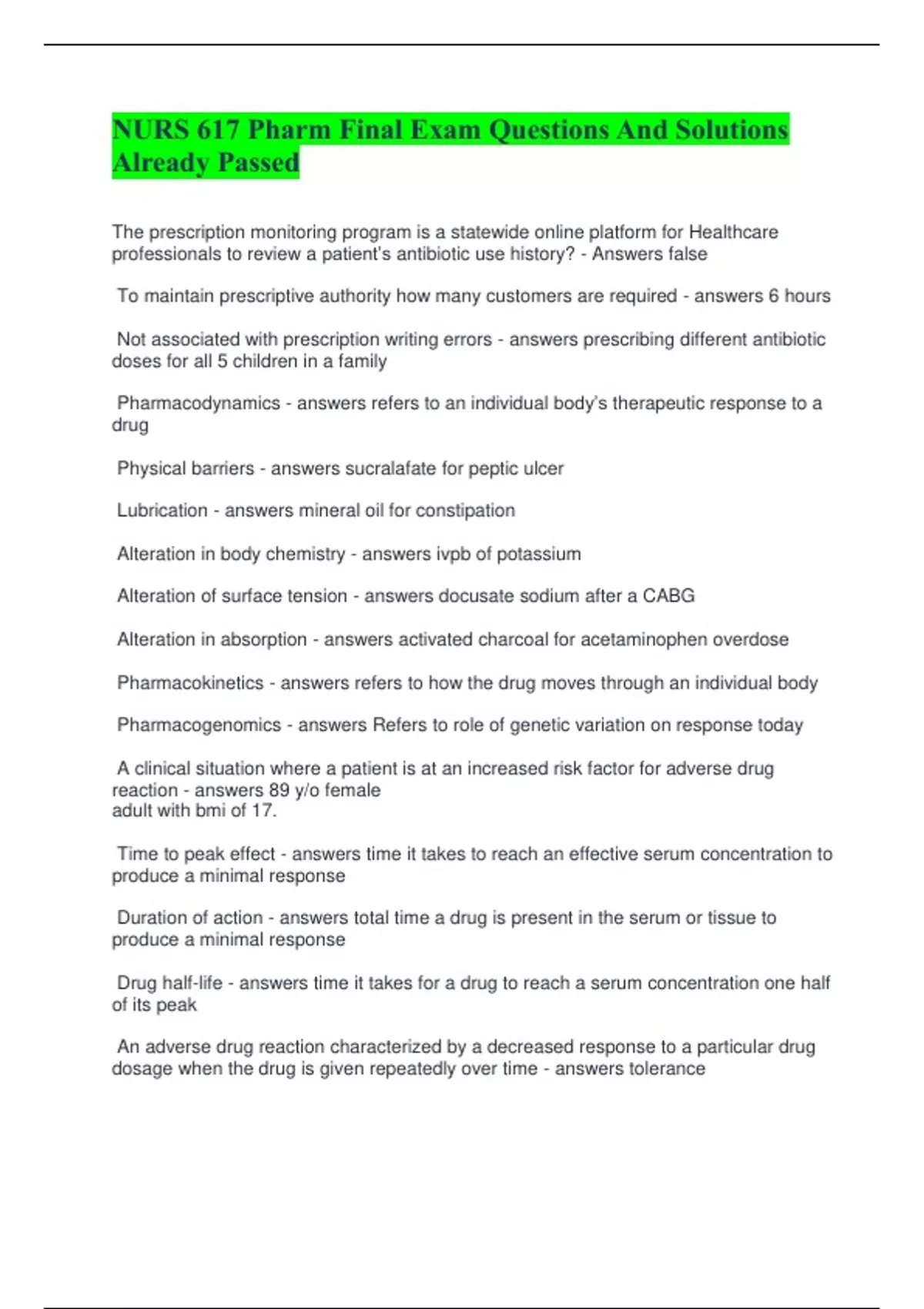 NURS 617 Pharm Final Exam Questions And Solutions Already Passed

The prescription monitoring program is a statewide online platform for Healthcare professionals to review a patient's antibiotic use history? - Answers false

To maintain prescriptive authority how many customers are required - answers 6 hours

Not associated with prescription writing errors - answers prescribing different antibiotic doses for all 5 children in a family

Pharmacodynamics - answers refers to an individual body's therapeutic response to a drug

Physical barriers - answers sucralafate for peptic ulcer

Lubrication - answers mineral oil for constipation

Alteration in body chemistry - answers ivpb of potassium

Alteration of surface tension - answers docusate sodium after a CABG

Alteration in absorption - answers activated charcoal for acetaminophen overdose

Pharmacokinetics - answers refers to how the drug moves through an individual body

Pharmacogenomics - answers Refers to role of genetic variation on response today

A clinical situation where a patient is at an increased risk factor for adverse drug reaction - answers 89 y/o female
adult with bmi of 17.

Time to peak effect - answers time it takes to reach an effective serum concentration to produce a minimal response

Duration of action - answers total time a drug is present in the serum or tissue to produce a minimal response

Drug half-life - answers time it takes for a drug to reach a serum concentration one half of its peak

An adverse drug reaction characterized by a decreased response to a particular drug dosage when the drug is given repeatedly over time - answers tolerance